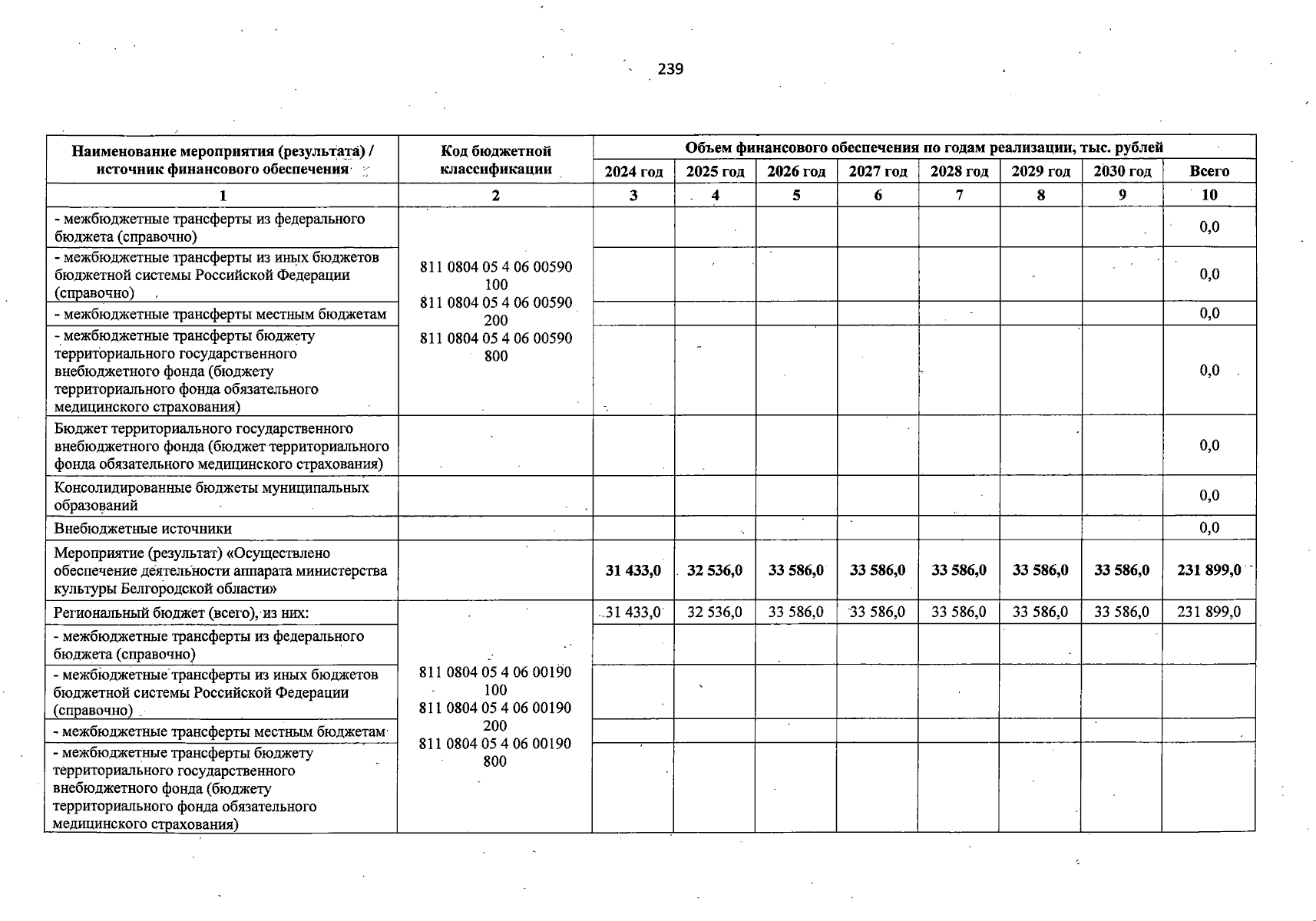 239

| Наименование мероприятия (результата) / источник финансового обеспечения | Код бюджетной классификации | Объем финансового обеспечения по годам реализации, тыс. рублей | | | | | | | |
|---|---|---|---|---|---|---|---|---|---|
| | | 2024 год | 2025 год | 2026 год | 2027 год | 2028 год | 2029 год | 2030 год | Всего |
| 1 | 2 | 3 | 4 | 5 | 6 | 7 | 8 | 9 | 10 |
| - межбюджетные трансферты из федерального бюджета (справочно) | 811 0804 05 4 06 00590 100 811 0804 05 4 06 00590 200 811 0804 05 4 06 00590 800 | | | | | | | | 0,0 |
| - межбюджетные трансферты из иных бюджетов бюджетной системы Российской Федерации (справочно) | | | | | | | | | 0,0 |
| - межбюджетные трансферты местным бюджетам | | | | | | | | | 0,0 |
| - межбюджетные трансферты бюджету территориального государственного внебюджетного фонда (бюджету территориального фонда обязательного медицинского страхования) | | | | | | | | | 0,0 |
| Бюджет территориального государственного внебюджетного фонда (бюджет территориального фонда обязательного медицинского страхования) | | | | | | | | | 0,0 |
| Консолидированные бюджеты муниципальных образований | | | | | | | | | 0,0 |
| Внебюджетные источники | | | | | | | | | 0,0 |
| Мероприятие (результат) «Осуществлено обеспечение деятельности аппарата министерства культуры Белгородской области» | | 31 433,0 | 32 536,0 | 33 586,0 | 33 586,0 | 33 586,0 | 33 586,0 | 33 586,0 | 231 899,0 |
| Региональный бюджет (всего), из них: | 811 0804 05 4 06 00190 100 811 0804 05 4 06 00190 200 811 0804 05 4 06 00190 800 | 31 433,0 | 32 536,0 | 33 586,0 | 33 586,0 | 33 586,0 | 33 586,0 | 33 586,0 | 231 899,0 |
| - межбюджетные трансферты из федерального бюджета (справочно) | | | | | | | | | |
| - межбюджетные трансферты из иных бюджетов бюджетной системы Российской Федерации (справочно) | | | | | | | | | |
| - межбюджетные трансферты местным бюджетам | | | | | | | | | |
| - межбюджетные трансферты бюджету территориального государственного внебюджетного фонда (бюджету территориального фонда обязательного медицинского страхования) | | | | | | | | | |